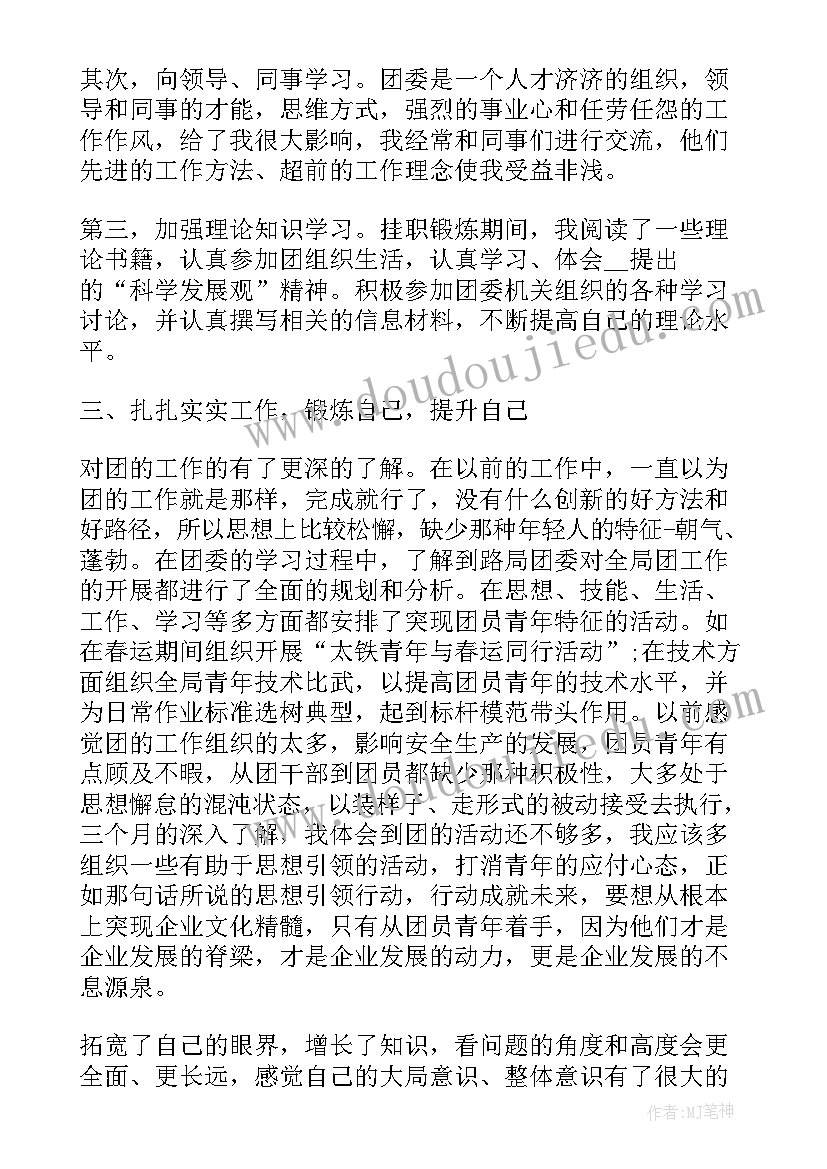 其次，向领导、同事学习。团委是一个人才济济的组织，领导和同事的才能，思维方式，强烈的事业心和任劳任怨的工作作风，给了我很大影响，我经常和同事们进行交流，他们先进的工作方法、超前的工作理念使我受益非浅。

第三，加强理论知识学习。挂职锻炼期间，我阅读了一些理论书籍，认真参加团组织生活，认真学习、体会__提出的“科学发展观”精神。积极参加团委机关组织的各种学习讨论，并认真撰写相关的信息材料，不断提高自己的理论水平。

三、扎扎实实工作，锻炼自己，提升自己

对团的工作的有了更深的了解。在以前的工作中，一直以为团的工作就是那样，完成就行了，没有什么创新的好方法和好路径，所以思想上比较松懈，缺少那种年轻人的特征-朝气、蓬勃。在团委的学习过程中，了解到路局团委对全局团工作的开展都进行了全面的规划和分析。在思想、技能、生活、工作、学习等多方面都安排了突现团员青年特征的活动。如在春运期间组织开展“太铁青年与春运同行活动”;在技术方面组织全局青年技术比武，以提高团员青年的技术水平，并为日常作业标准选树典型，起到标杆模范带头作用。以前感觉团的工作组织的太多，影响安全生产的发展，团员青年有点顾及不暇，从团干部到团员都缺少那种积极性，大多处于思想懈怠的混沌状态，以装样子、走形式的被动接受去执行，三个月的深入了解，我体会到团的活动还不够多，我应该多组织一些有助于思想引领的活动，打消青年的应付心态，正如那句话所说的思想引领行动，行动成就未来，要想从根本上突现企业文化精髓，只有从团员青年着手，因为他们才是企业发展的脊梁，才是企业发展的动力，更是企业发展的不息源泉。

拓宽了自己的眼界，增长了知识，看问题的角度和高度会更全面、更长远，感觉自己的大局意识、整体意识有了很大的

www.doudoujiedu.com

作者：MJ笔神